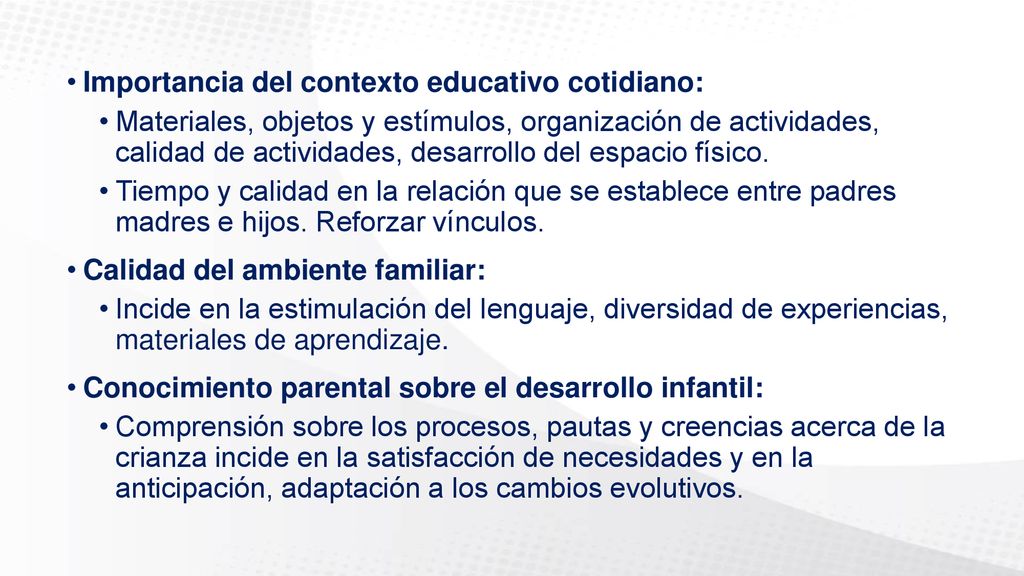 • Importancia del contexto educativo cotidiano:
  • Materiales, objetos y estímulos, organización de actividades, calidad de actividades, desarrollo del espacio físico.
  • Tiempo y calidad en la relación que se establece entre padres madres e hijos. Reforzar vínculos.
• Calidad del ambiente familiar:
  • Incide en la estimulación del lenguaje, diversidad de experiencias, materiales de aprendizaje.
• Conocimiento parental sobre el desarrollo infantil:
  • Comprensión sobre los procesos, pautas y creencias acerca de la crianza incide en la satisfacción de necesidades y en la anticipación, adaptación a los cambios evolutivos.